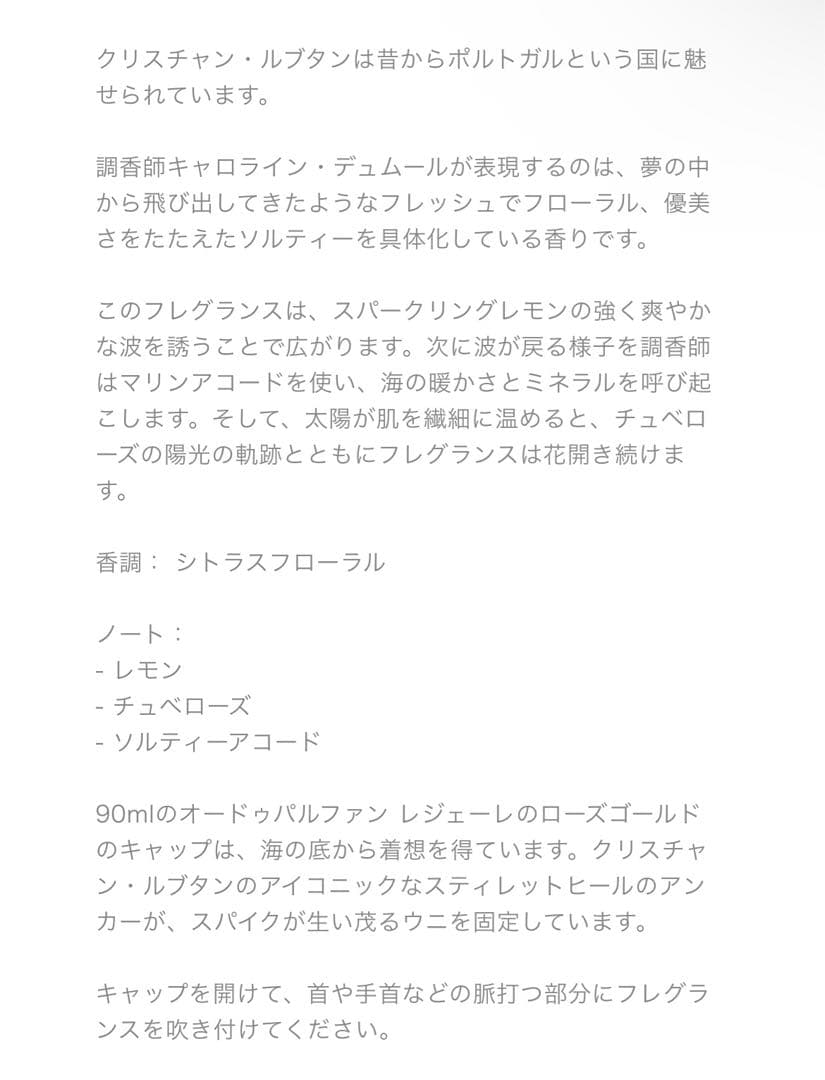 クリスチャン・ルブタンは昔からポルトガルという国に魅せられています。

調香師キャロライン・デュムールが表現するのは、夢の中から飛び出してきたようなフレッシュでフローラル、優美さをたたえたソルティーを具体化している香りです。

このフレグランスは、スパークリングレモンの強く爽やかな波を誘うことで広がります。次に波が戻る様子を調香師はマリンアコードを使い、海の暖かさとミネラルを呼び起こします。そして、太陽が肌を繊細に温めると、チュベローズの陽光の軌跡とともにフレグランスは花開き続けます。

香調： シトラスフローラル

ノート：
- レモン
- チュベローズ
- ソルティーアコード

90mlのオードゥパルファン レジェーレのローズゴールドのキャップは、海の底から着想を得ています。クリスチャン・ルブタンのアイコニックなスティレットヒールのアンカーが、スパイクが生い茂るウニを固定しています。

キャップを開けて、首や手首などの脈打つ部分にフレグランスを吹き付けてください。